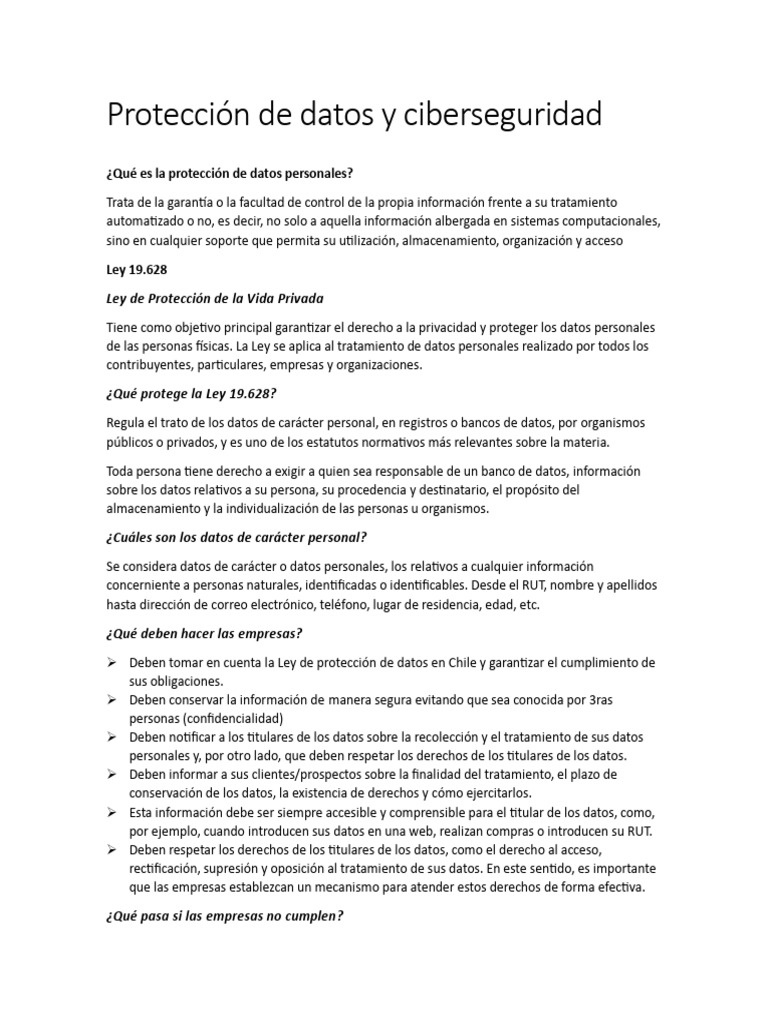 Protección de datos y ciberseguridad

¿Qué es la protección de datos personales?

Trata de la garantía o la facultad de control de la propia información frente a su tratamiento automatizado o no, es decir, no solo a aquella información albergada en sistemas computacionales, sino en cualquier soporte que permita su utilización, almacenamiento, organización y acceso

Ley 19.628

Ley de Protección de la Vida Privada

Tiene como objetivo principal garantizar el derecho a la privacidad y proteger los datos personales de las personas físicas. La Ley se aplica al tratamiento de datos personales realizado por todos los contribuyentes, particulares, empresas y organizaciones.

¿Qué protege la Ley 19.628?

Regula el trato de los datos de carácter personal, en registros o bancos de datos, por organismos públicos o privados, y es uno de los estatutos normativos más relevantes sobre la materia.

Toda persona tiene derecho a exigir a quien sea responsable de un banco de datos, información sobre los datos relativos a su persona, su procedencia y destinatario, el propósito del almacenamiento y la individualización de las personas u organismos.

¿Cuáles son los datos de carácter personal?

Se considera datos de carácter o datos personales, los relativos a cualquier información concerniente a personas naturales, identificadas o identificables. Desde el RUT, nombre y apellidos hasta dirección de correo electrónico, teléfono, lugar de residencia, edad, etc.

¿Qué deben hacer las empresas?

➢ Deben tomar en cuenta la Ley de protección de datos en Chile y garantizar el cumplimiento de sus obligaciones.
➢ Deben conservar la información de manera segura evitando que sea conocida por 3ras personas (confidencialidad)
➢ Deben notificar a los titulares de los datos sobre la recolección y el tratamiento de sus datos personales y, por otro lado, que deben respetar los derechos de los titulares de los datos.
➢ Deben informar a sus clientes/prospectos sobre la finalidad del tratamiento, el plazo de conservación de los datos, la existencia de derechos y cómo ejercitarlos.
➢ Esta información debe ser siempre accesible y comprensible para el titular de los datos, como, por ejemplo, cuando introducen sus datos en una web, realizan compras o introducen su RUT.
➢ Deben respetar los derechos de los titulares de los datos, como el derecho al acceso, rectificación, supresión y oposición al tratamiento de sus datos. En este sentido, es importante que las empresas establezcan un mecanismo para atender estos derechos de forma efectiva.

¿Qué pasa si las empresas no cumplen?